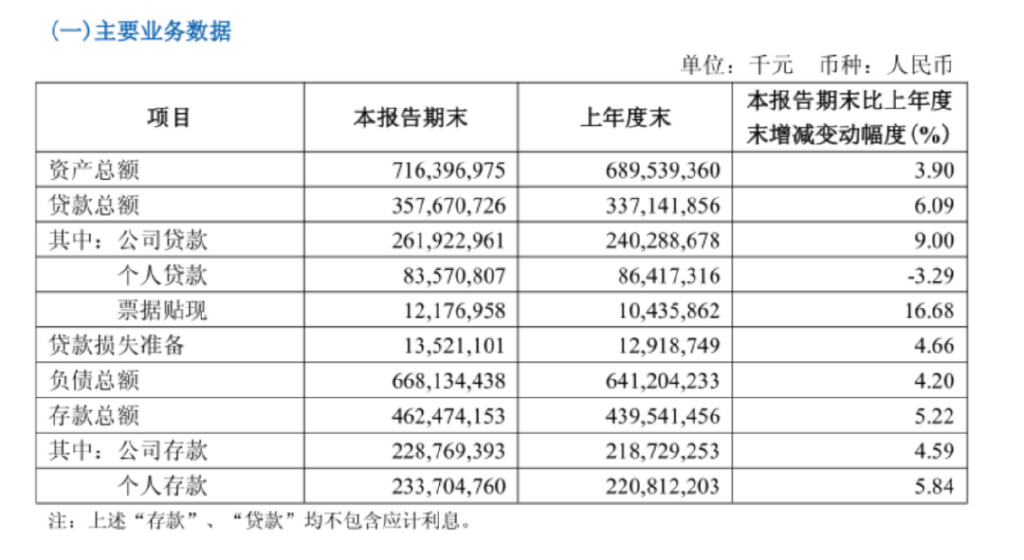 (一)主要业务数据

单位：千元　币种：人民币

| 项目 | 本报告期末 | 上年度末 | 本报告期末比上年度末增减变动幅度(%) |
|---|---|---|---|
| 资产总额 | 716,396,975 | 689,539,360 | 3.90 |
| 贷款总额 | 357,670,726 | 337,141,856 | 6.09 |
| 其中：公司贷款 | 261,922,961 | 240,288,678 | 9.00 |
| 个人贷款 | 83,570,807 | 86,417,316 | -3.29 |
| 票据贴现 | 12,176,958 | 10,435,862 | 16.68 |
| 贷款损失准备 | 13,521,101 | 12,918,749 | 4.66 |
| 负债总额 | 668,134,438 | 641,204,233 | 4.20 |
| 存款总额 | 462,474,153 | 439,541,456 | 5.22 |
| 其中：公司存款 | 228,769,393 | 218,729,253 | 4.59 |
| 个人存款 | 233,704,760 | 220,812,203 | 5.84 |

注：上述“存款”、“贷款”均不包含应计利息。